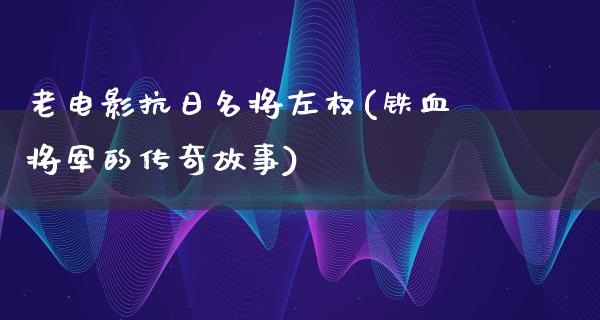 老电影抗日名将左权(铁血将军的传奇故事)